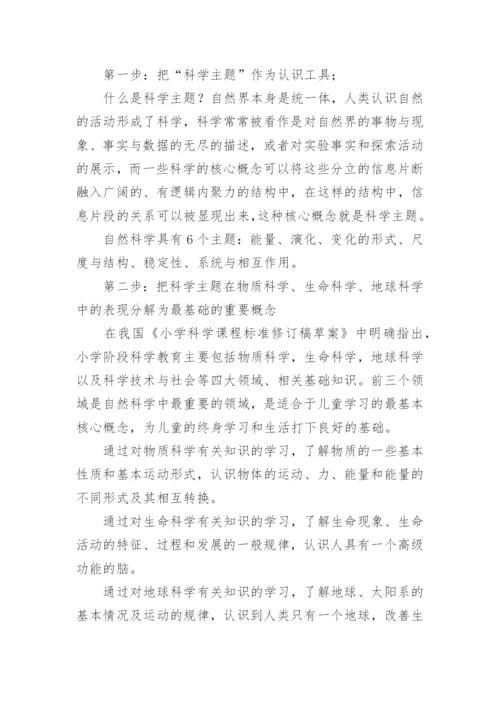 第一步：把“科学主题”作为认识工具；

什么是科学主题？自然界本身是统一体，人类认识自然的活动形成了科学，科学常常被看作是对自然界的事物与现象、事实与数据的无尽的描述，或者对实验事实和探索活动的展示，而一些科学的核心概念可以将这些分立的信息片断融入广阔的、有逻辑内聚力的结构中，在这样的结构中，信息片段的关系可以被显现出来，这种核心概念就是科学主题。

自然科学具有6个主题：能量、演化、变化的形式、尺度与结构、稳定性、系统与相互作用。

第二步：把科学主题在物质科学、生命科学、地球科学中的表现分解为最基础的重要概念

在我国《小学科学课程标准修订稿草案》中明确指出，小学阶段科学教育主要包括物质科学，生命科学，地球科学以及科学技术与社会等四大领域、相关基础知识。前三个领域是自然科学中最重要的领域，是适合于儿童学习的最基本核心概念，为儿童的终身学习和生活打下良好的基础。

通过对物质科学有关知识的学习，了解物质的一些基本性质和基本运动形式，认识物体的运动、力、能量和能量的不同形式及其相互转换。

通过对生命科学有关知识的学习，了解生命现象、生命活动的特征、过程和发展的一般规律，认识人具有一个高级功能的脑。

通过对地球科学有关知识的学习，了解地球、太阳系的基本情况及运动的规律，认识到人类只有一个地球，改善生